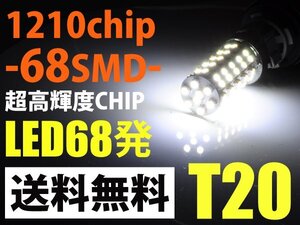 1210chip
-68SMD-
超高輝度CHIP
LED68発
送料無料
T20